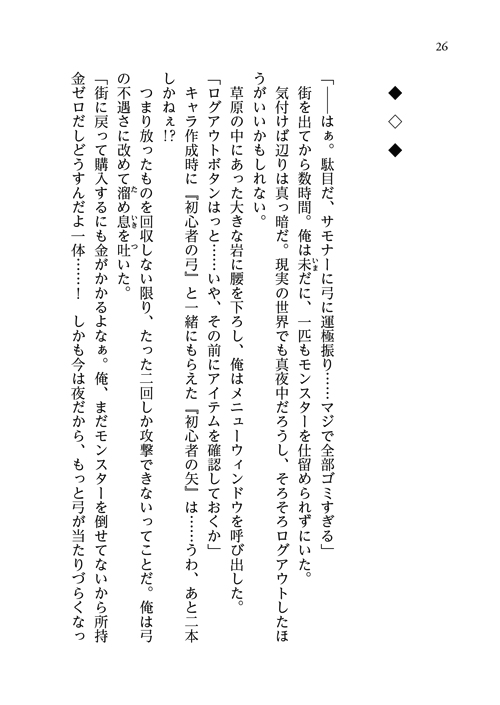 26

◆
◇
◆

「――はぁ。駄目だ、サモナーに弓に運極振り……マジで全部ゴミすぎる」

街を出てから数時間。俺は未だに、一匹もモンスターを仕留められずにいた。

気付けば辺りは真っ暗だ。現実の世界でも真夜中だろうし、そろそろログアウトしたほうがいいかもしれない。

草原の中にあった大きな岩に腰を下ろし、俺はメニューウィンドウを呼び出した。

「ログアウトボタンはっと……いや、その前にアイテムを確認しておくか」

キャラ作成時に『初心者の弓』と一緒にもらえた『初心者の矢』は……うわ、あと二本しかねぇ!?

つまり放ったものを回収しない限り、たった二回しか攻撃できないってことだ。俺は弓の不遇さに改めて溜め息を吐いた。

「街に戻って購入するにも金がかかるよなぁ。俺、まだモンスターを倒せてないから所持金ゼロだしどうすんだよ一体……！　しかも今は夜だから、もっと弓が当たりづらくなっ